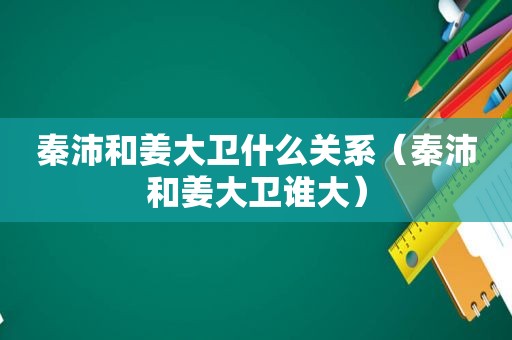 秦沛和姜大卫什么关系（秦沛和姜大卫谁大）